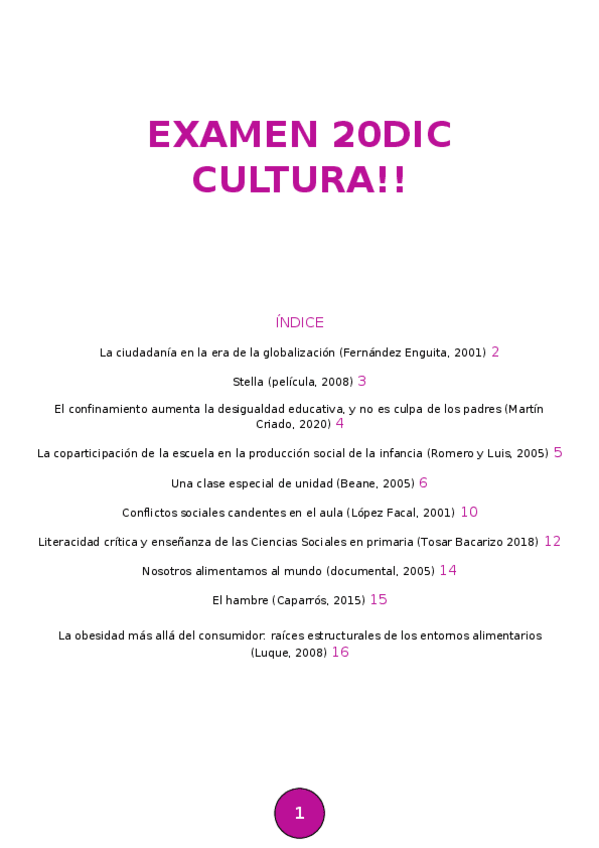 EXAMEN 20DIC CULTURA!!

ÍNDICE

La ciudadanía en la era de la globalización (Fernández Enguita, 2001) 2

Stella (película, 2008) 3

El confinamiento aumenta la desigualdad educativa, y no es culpa de los padres (Martín Criado, 2020) 4

La coparticipación de la escuela en la producción social de la infancia (Romero y Luis, 2005) 5

Una clase especial de unidad (Beane, 2005) 6

Conflictos sociales candentes en el aula (López Facal, 2001) 10

Literacidad crítica y enseñanza de las Ciencias Sociales en primaria (Tosar Bacarizo 2018) 12

Nosotros alimentamos al mundo (documental, 2005) 14

El hambre (Caparrós, 2015) 15

La obesidad más allá del consumidor: raíces estructurales de los entornos alimentarios (Luque, 2008) 16

1